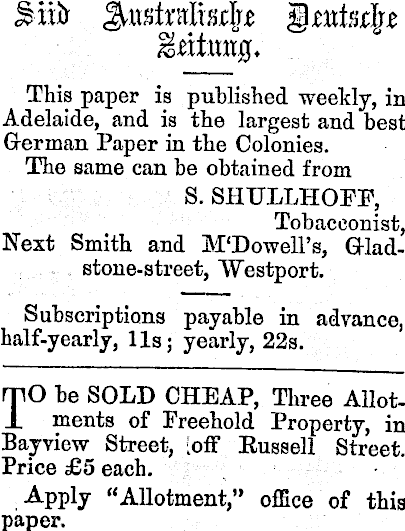 Süd Australische Deutsche Zeitung.

This paper is published weekly, in Adelaide, and is the largest and best German Paper in the Colonies.

The same can be obtained from

S. SHULLHOFF,
Tobacconist,
Next Smith and M'Dowell's, Gladstone-street, Westport.

Subscriptions payable in advance, half-yearly, 11s; yearly, 22s.

TO be SOLD CHEAP, Three Allotments of Freehold Property, in Bayview Street, off Russell Street. Price £5 each.

Apply "Allotment," office of this paper.